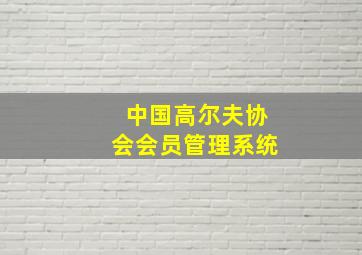 中国高尔夫协会会员管理系统